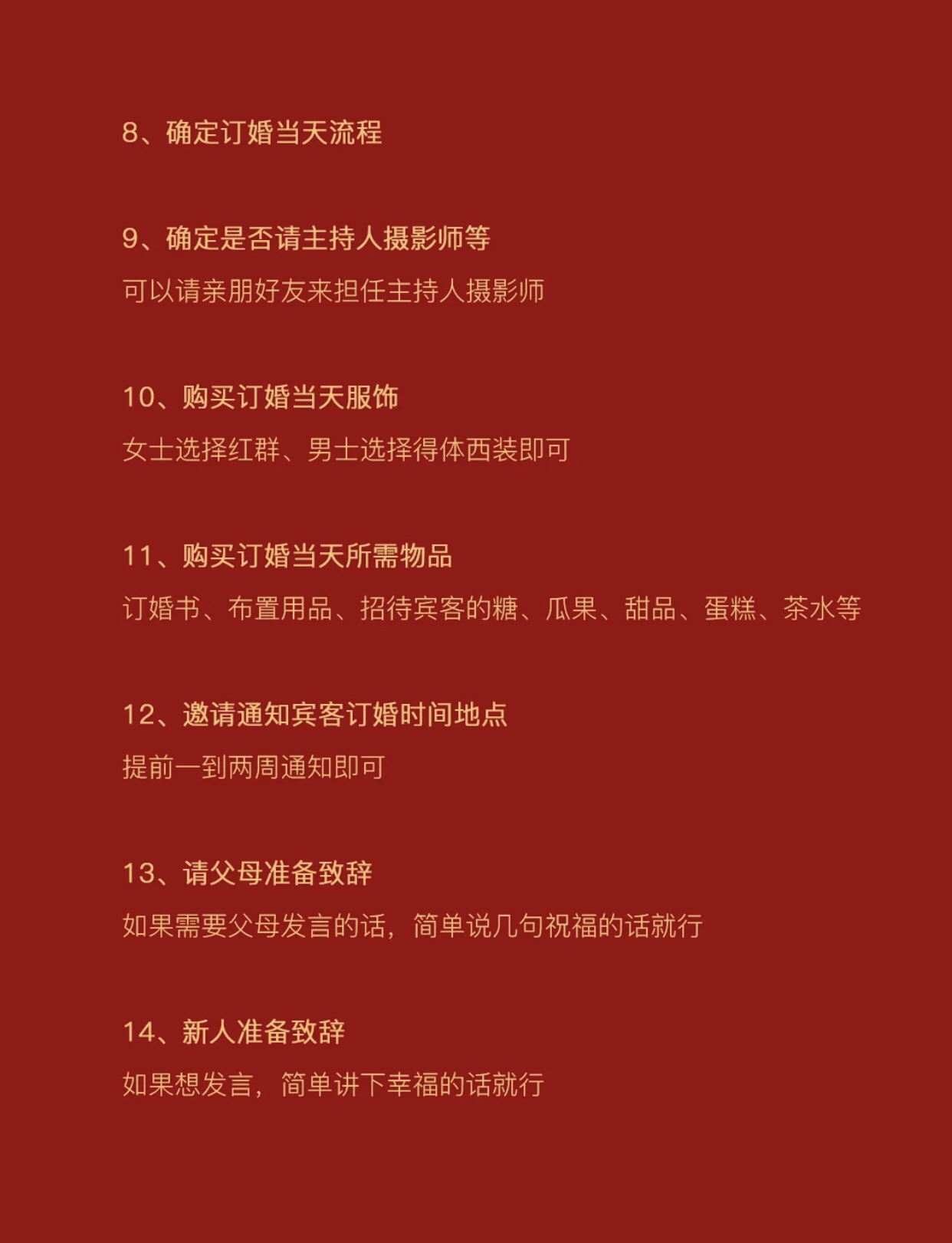 8、确定订婚当天流程

9、确定是否请主持人摄影师等

可以请亲朋好友来担任主持人摄影师

10、购买订婚当天服饰

女士选择红群、男士选择得体西装即可

11、购买订婚当天所需物品

订婚书、布置用品、招待宾客的糖、瓜果、甜品、蛋糕、茶水等

12、邀请通知宾客订婚时间地点

提前一到两周通知即可

13、请父母准备致辞

如果需要父母发言的话，简单说几句祝福的话就行

14、新人准备致辞

如果想发言，简单讲下幸福的话就行